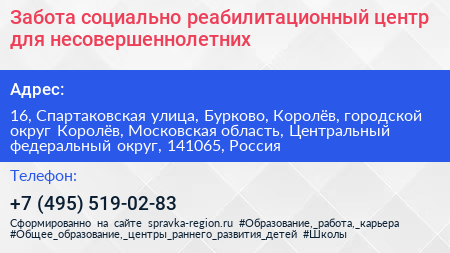 Забота социально реабилитационный центр для несовершеннолетних

Адрес:

16, Спартаковская улица, Бурково, Королёв, городской округ Королёв, Московская область, Центральный федеральный округ, 141065, Россия

Телефон:

+7 (495) 519-02-83

Сформированно на сайте spravka-region.ru #Образование,_работа,_карьера #Общее_образование,_центры_раннего_развития_детей #Школы